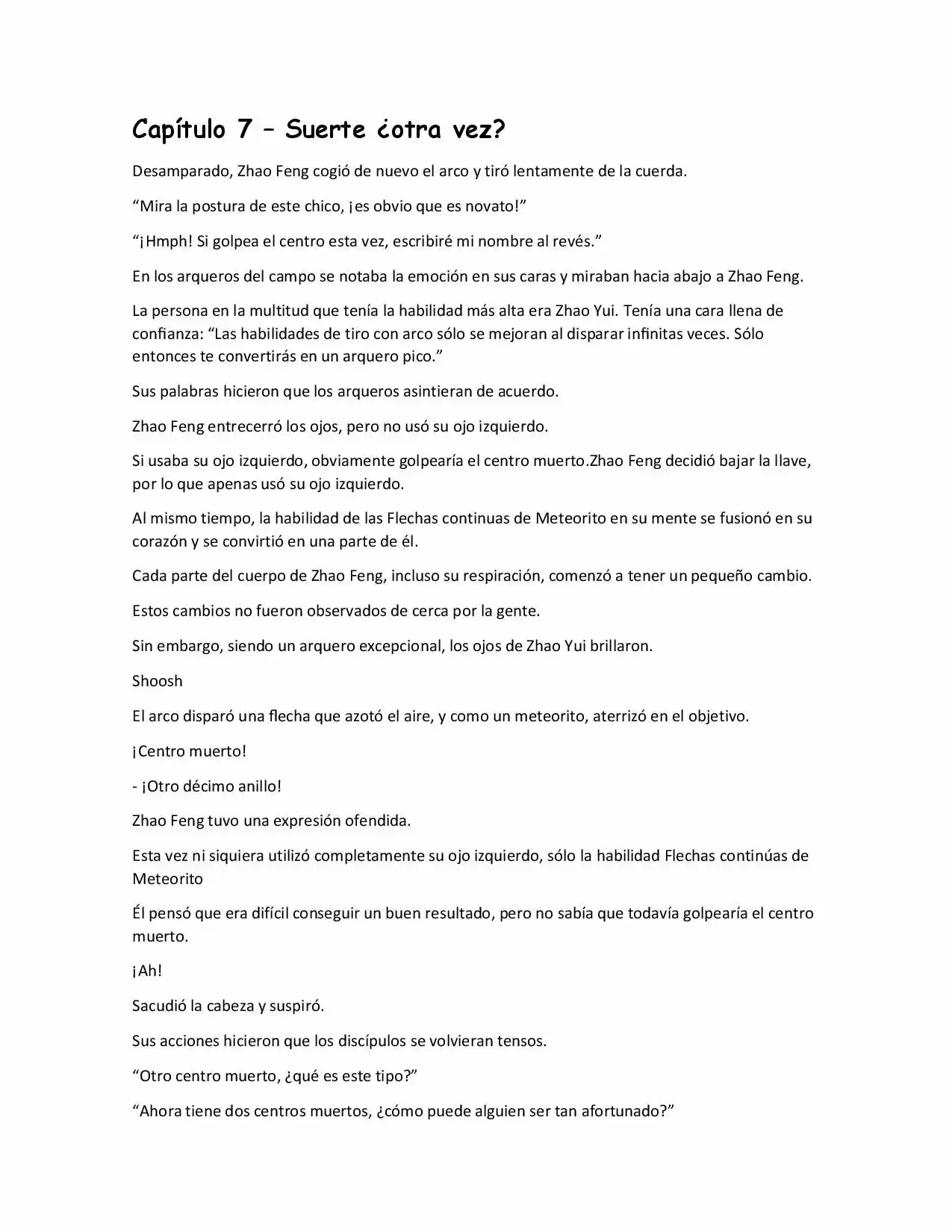 Capítulo 7 – Suerte ¿otra vez?

Desamparado, Zhao Feng cogió de nuevo el arco y tiró lentamente de la cuerda.

"Mira la postura de este chico, ¡es obvio que es novato!"

"¡Hmph! Si golpea el centro esta vez, escribiré mi nombre al revés."

En los arqueros del campo se notaba la emoción en sus caras y miraban hacia abajo a Zhao Feng.

La persona en la multitud que tenía la habilidad más alta era Zhao Yui. Tenía una cara llena de confianza: "Las habilidades de tiro con arco sólo se mejoran al disparar infinitas veces. Sólo entonces te convertirás en un arquero pico."

Sus palabras hicieron que los arqueros asintieran de acuerdo.

Zhao Feng entrecerró los ojos, pero no usó su ojo izquierdo.

Si usaba su ojo izquierdo, obviamente golpearía el centro muerto.Zhao Feng decidió bajar la llave, por lo que apenas usó su ojo izquierdo.

Al mismo tiempo, la habilidad de las Flechas continuas de Meteorito en su mente se fusionó en su corazón y se convirtió en una parte de él.

Cada parte del cuerpo de Zhao Feng, incluso su respiración, comenzó a tener un pequeño cambio.

Estos cambios no fueron observados de cerca por la gente.

Sin embargo, siendo un arquero excepcional, los ojos de Zhao Yui brillaron.

Shoosh

El arco disparó una flecha que azotó el aire, y como un meteorito, aterrizó en el objetivo.

¡Centro muerto!

- ¡Otro décimo anillo!

Zhao Feng tuvo una expresión ofendida.

Esta vez ni siquiera utilizó completamente su ojo izquierdo, sólo la habilidad Flechas continúas de Meteorito

Él pensó que era difícil conseguir un buen resultado, pero no sabía que todavía golpearía el centro muerto.

¡Ah!

Sacudió la cabeza y suspiró.

Sus acciones hicieron que los discípulos se volvieran tensos.

"Otro centro muerto, ¿qué es este tipo?"

"Ahora tiene dos centros muertos, ¿cómo puede alguien ser tan afortunado?"